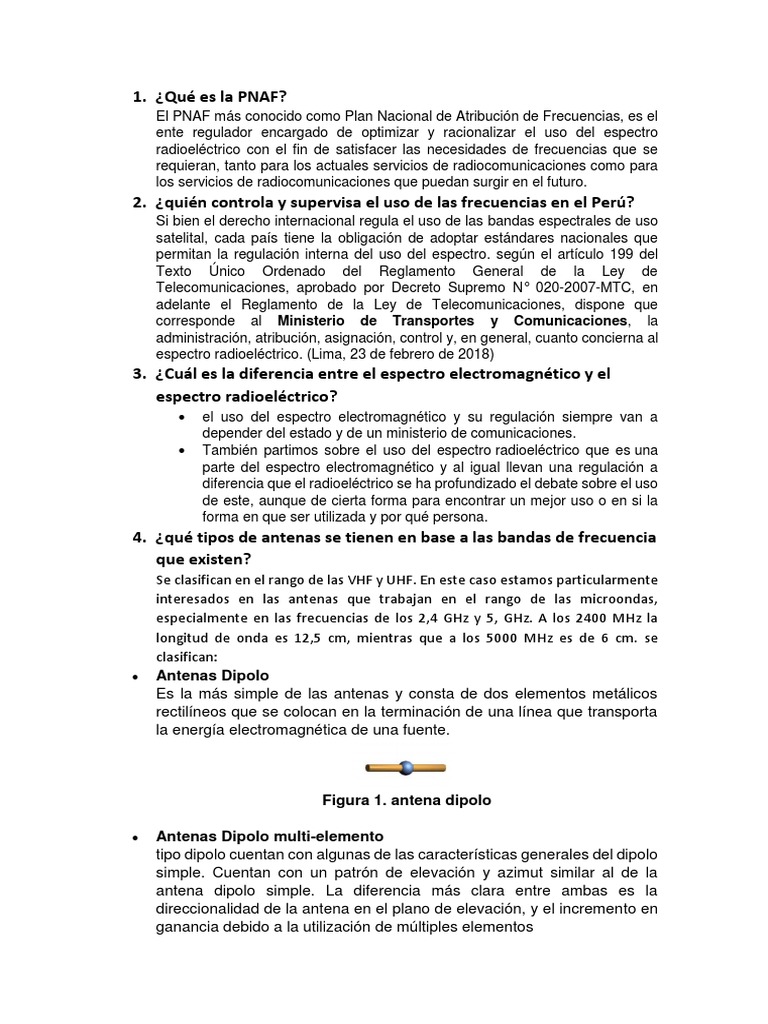 1. ¿Qué es la PNAF?
El PNAF más conocido como Plan Nacional de Atribución de Frecuencias, es el ente regulador encargado de optimizar y racionalizar el uso del espectro radioeléctrico con el fin de satisfacer las necesidades de frecuencias que se requieran, tanto para los actuales servicios de radiocomunicaciones como para los servicios de radiocomunicaciones que puedan surgir en el futuro.

2. ¿quién controla y supervisa el uso de las frecuencias en el Perú?
Si bien el derecho internacional regula el uso de las bandas espectrales de uso satelital, cada país tiene la obligación de adoptar estándares nacionales que permitan la regulación interna del uso del espectro. según el artículo 199 del Texto Único Ordenado del Reglamento General de la Ley de Telecomunicaciones, aprobado por Decreto Supremo N° 020-2007-MTC, en adelante el Reglamento de la Ley de Telecomunicaciones, dispone que corresponde al Ministerio de Transportes y Comunicaciones, la administración, atribución, asignación, control y, en general, cuanto concierna al espectro radioeléctrico. (Lima, 23 de febrero de 2018)

3. ¿Cuál es la diferencia entre el espectro electromagnético y el espectro radioeléctrico?
• el uso del espectro electromagnético y su regulación siempre van a depender del estado y de un ministerio de comunicaciones.
• También partimos sobre el uso del espectro radioeléctrico que es una parte del espectro electromagnético y al igual llevan una regulación a diferencia que el radioeléctrico se ha profundizado el debate sobre el uso de este, aunque de cierta forma para encontrar un mejor uso o en si la forma en que ser utilizada y por qué persona.

4. ¿qué tipos de antenas se tienen en base a las bandas de frecuencia que existen?
Se clasifican en el rango de las VHF y UHF. En este caso estamos particularmente interesados en las antenas que trabajan en el rango de las microondas, especialmente en las frecuencias de los 2,4 GHz y 5, GHz. A los 2400 MHz la longitud de onda es 12,5 cm, mientras que a los 5000 MHz es de 6 cm. se clasifican:

• Antenas Dipolo
Es la más simple de las antenas y consta de dos elementos metálicos rectilíneos que se colocan en la terminación de una línea que transporta la energía electromagnética de una fuente.

Figura 1. antena dipolo

• Antenas Dipolo multi-elemento
tipo dipolo cuentan con algunas de las características generales del dipolo simple. Cuentan con un patrón de elevación y azimut similar al de la antena dipolo simple. La diferencia más clara entre ambas es la direccionalidad de la antena en el plano de elevación, y el incremento en ganancia debido a la utilización de múltiples elementos